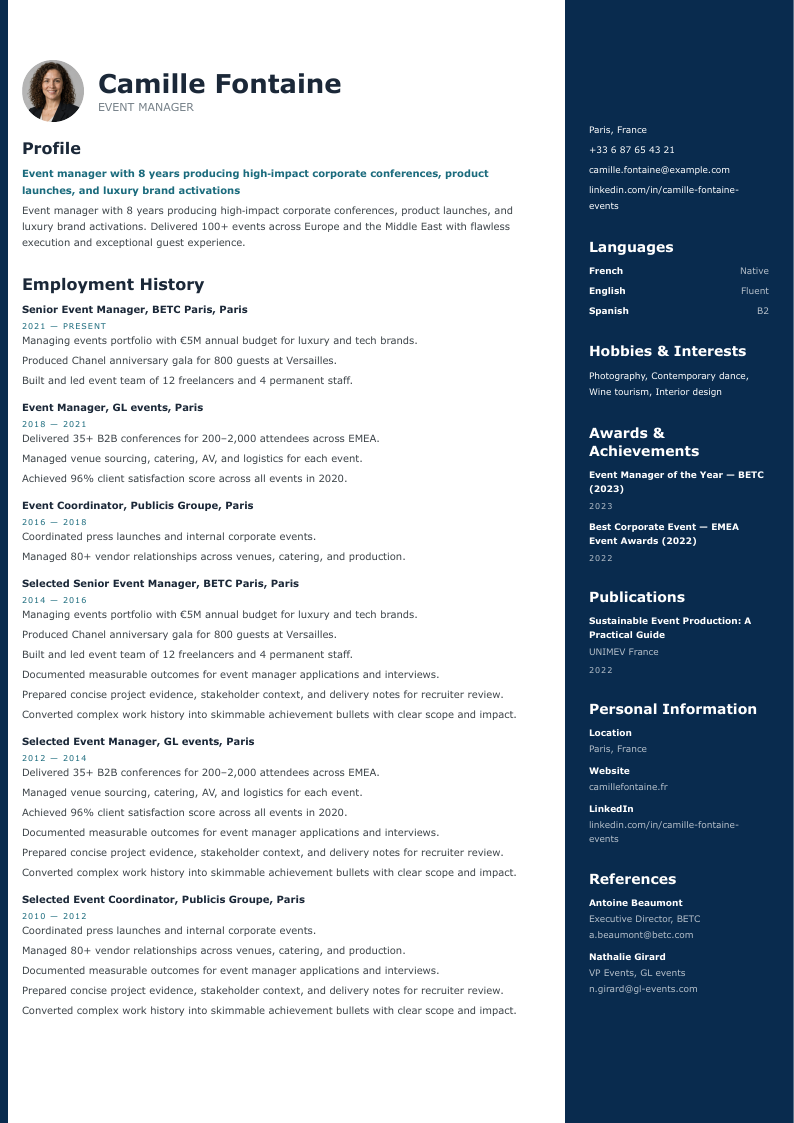 Camille Fontaine
EVENT MANAGER

Profile

Event manager with 8 years producing high-impact corporate conferences, product launches, and luxury brand activations

Event manager with 8 years producing high-impact corporate conferences, product launches, and luxury brand activations. Delivered 100+ events across Europe and the Middle East with flawless execution and exceptional guest experience.

Employment History

Senior Event Manager, BETC Paris, Paris
2021 — PRESENT
Managing events portfolio with €5M annual budget for luxury and tech brands.
Produced Chanel anniversary gala for 800 guests at Versailles.
Built and led event team of 12 freelancers and 4 permanent staff.

Event Manager, GL events, Paris
2018 — 2021
Delivered 35+ B2B conferences for 200–2,000 attendees across EMEA.
Managed venue sourcing, catering, AV, and logistics for each event.
Achieved 96% client satisfaction score across all events in 2020.

Event Coordinator, Publicis Groupe, Paris
2016 — 2018
Coordinated press launches and internal corporate events.
Managed 80+ vendor relationships across venues, catering, and production.

Selected Senior Event Manager, BETC Paris, Paris
2014 — 2016
Managing events portfolio with €5M annual budget for luxury and tech brands.
Produced Chanel anniversary gala for 800 guests at Versailles.
Built and led event team of 12 freelancers and 4 permanent staff.
Documented measurable outcomes for event manager applications and interviews.
Prepared concise project evidence, stakeholder context, and delivery notes for recruiter review.
Converted complex work history into skimmable achievement bullets with clear scope and impact.

Selected Event Manager, GL events, Paris
2012 — 2014
Delivered 35+ B2B conferences for 200–2,000 attendees across EMEA.
Managed venue sourcing, catering, AV, and logistics for each event.
Achieved 96% client satisfaction score across all events in 2020.
Documented measurable outcomes for event manager applications and interviews.
Prepared concise project evidence, stakeholder context, and delivery notes for recruiter review.
Converted complex work history into skimmable achievement bullets with clear scope and impact.

Selected Event Coordinator, Publicis Groupe, Paris
2010 — 2012
Coordinated press launches and internal corporate events.
Managed 80+ vendor relationships across venues, catering, and production.
Documented measurable outcomes for event manager applications and interviews.
Prepared concise project evidence, stakeholder context, and delivery notes for recruiter review.
Converted complex work history into skimmable achievement bullets with clear scope and impact.

Paris, France
+33 6 87 65 43 21
camille.fontaine@example.com
linkedin.com/in/camille-fontaine-events

Languages
French Native
English Fluent
Spanish B2

Hobbies & Interests
Photography, Contemporary dance, Wine tourism, Interior design

Awards & Achievements
Event Manager of the Year — BETC (2023)
2023
Best Corporate Event — EMEA Event Awards (2022)
2022

Publications
Sustainable Event Production: A Practical Guide
UNIMEV France
2022

Personal Information
Location
Paris, France
Website
camillefontaine.fr
LinkedIn
linkedin.com/in/camille-fontaine-events

References
Antoine Beaumont
Executive Director, BETC
a.beaumont@betc.com
Nathalie Girard
VP Events, GL events
n.girard@gl-events.com